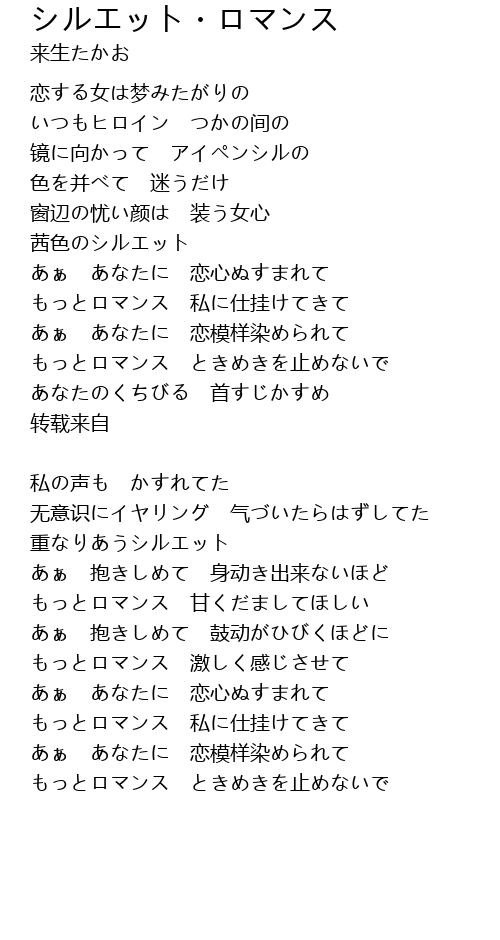 シルエット・ロマンス
来生たかお

恋する女は梦みたがりの
いつもヒロイン　つかの间の
镜に向かって　アイペンシルの
色を并べて　迷うだけ
窗辺の忧い颜は　装う女心
茜色のシルエット
あぁ　あなたに　恋心ぬすまれて
もっとロマンス　私に仕挂けてきて
あぁ　あなたに　恋模样染められて
もっとロマンス　ときめきを止めないで
あなたのくちびる　首すじかすめ
转载来自

私の声も　かすれてた
无意识にイヤリング　气づいたらはずしてた
重なりあうシルエット
あぁ　抱きしめて　身动き出来ないほど
もっとロマンス　甘くだましてほしい
あぁ　抱きしめて　鼓动がひびくほどに
もっとロマンス　激しく感じさせて
あぁ　あなたに　恋心ぬすまれて
もっとロマンス　私に仕挂けてきて
あぁ　あなたに　恋模样染められて
もっとロマンス　ときめきを止めないで